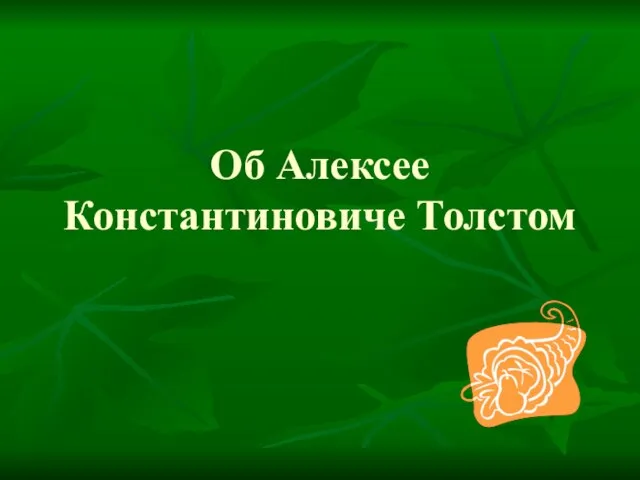 Об Алексее Константиновиче Толстом